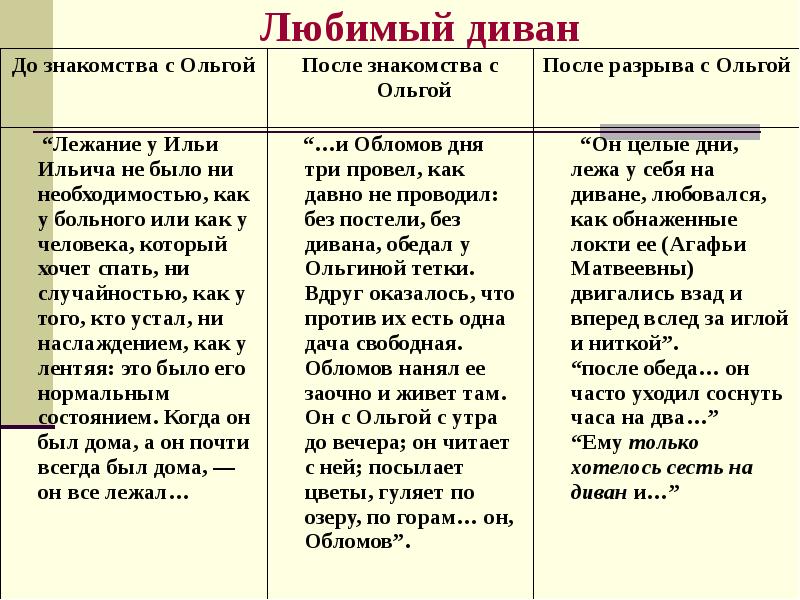 Любимый диван

| До знакомства с Ольгой | После знакомства с Ольгой | После разрыва с Ольгой |
|---|---|---|
| “Лежание у Ильи Ильича не было ни необходимостью, как у больного или как у человека, который хочет спать, ни случайностью, как у того, кто устал, ни наслаждением, как у лентяя: это было его нормальным состоянием. Когда он был дома, а он почти всегда был дома, — он все лежал… | “…и Обломов дня три провел, как давно не проводил: без постели, без дивана, обедал у Ольгиной тетки. Вдруг оказалось, что против их есть одна дача свободная. Обломов нанял ее заочно и живет там. Он с Ольгой с утра до вечера; он читает с ней; посылает цветы, гуляет по озеру, по горам… он, Обломов”. | “Он целые дни, лежа у себя на диване, любовался, как обнаженные локти ее (Агафьи Матвеевны) двигались взад и вперед вслед за иглой и ниткой”. “после обеда… он часто уходил соснуть часа на два…” “Ему только хотелось сесть на диван и…” |